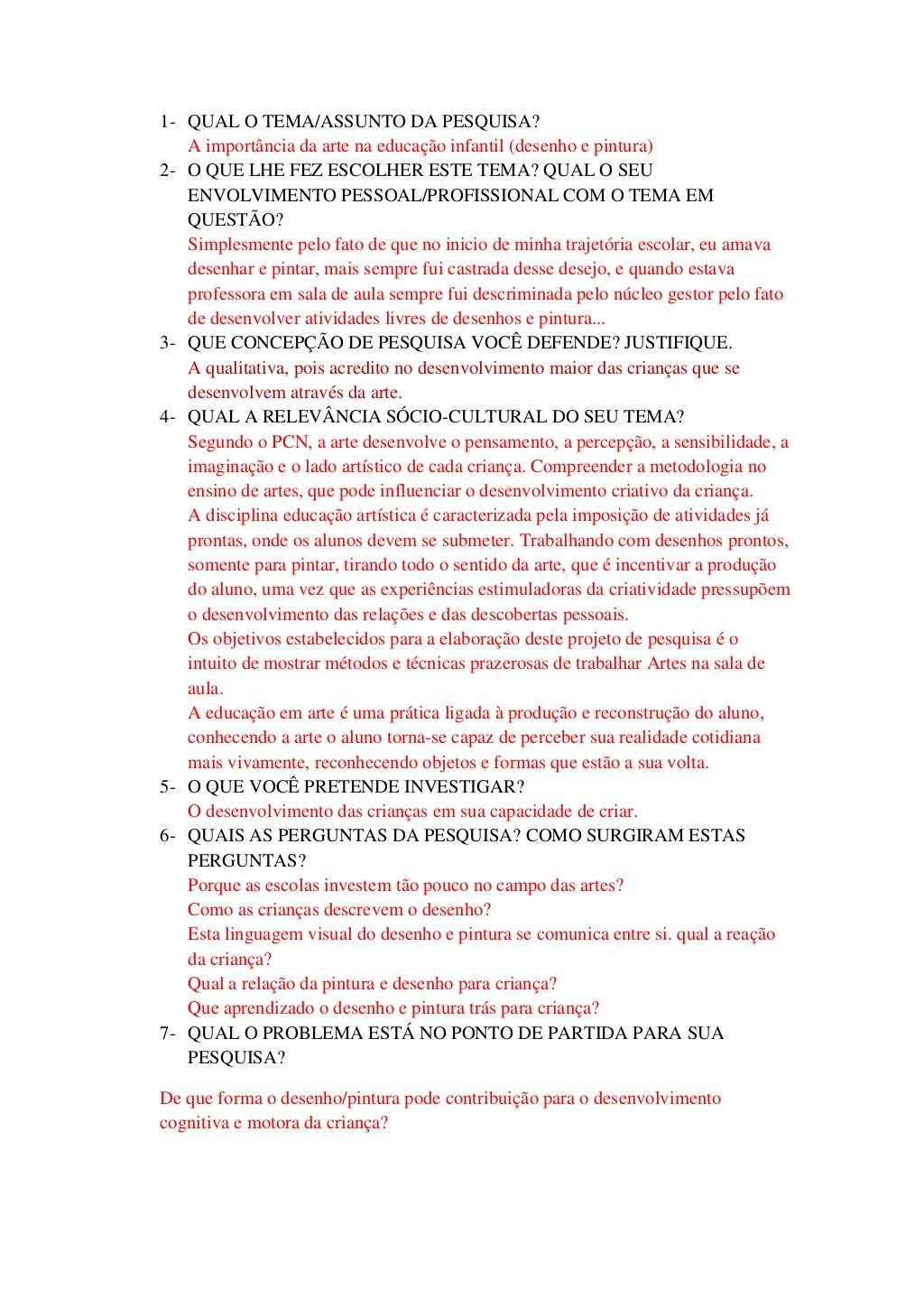 1- QUAL O TEMA/ASSUNTO DA PESQUISA?
A importância da arte na educação infantil (desenho e pintura)
2- O QUE LHE FEZ ESCOLHER ESTE TEMA? QUAL O SEU ENVOLVIMENTO PESSOAL/PROFISSIONAL COM O TEMA EM QUESTÃO?
Simplesmente pelo fato de que no inicio de minha trajetória escolar, eu amava desenhar e pintar, mais sempre fui castrada desse desejo, e quando estava professora em sala de aula sempre fui descriminada pelo núcleo gestor pelo fato de desenvolver atividades livres de desenhos e pintura...
3- QUE CONCEPÇÃO DE PESQUISA VOCÊ DEFENDE? JUSTIFIQUE.
A qualitativa, pois acredito no desenvolvimento maior das crianças que se desenvolvem através da arte.
4- QUAL A RELEVÂNCIA SÓCIO-CULTURAL DO SEU TEMA?
Segundo o PCN, a arte desenvolve o pensamento, a percepção, a sensibilidade, a imaginação e o lado artístico de cada criança. Compreender a metodologia no ensino de artes, que pode influenciar o desenvolvimento criativo da criança.
A disciplina educação artística é caracterizada pela imposição de atividades já prontas, onde os alunos devem se submeter. Trabalhando com desenhos prontos, somente para pintar, tirando todo o sentido da arte, que é incentivar a produção do aluno, uma vez que as experiências estimuladoras da criatividade pressupõem o desenvolvimento das relações e das descobertas pessoais.
Os objetivos estabelecidos para a elaboração deste projeto de pesquisa é o intuito de mostrar métodos e técnicas prazerosas de trabalhar Artes na sala de aula.
A educação em arte é uma prática ligada à produção e reconstrução do aluno, conhecendo a arte o aluno torna-se capaz de perceber sua realidade cotidiana mais vivamente, reconhecendo objetos e formas que estão a sua volta.
5- O QUE VOCÊ PRETENDE INVESTIGAR?
O desenvolvimento das crianças em sua capacidade de criar.
6- QUAIS AS PERGUNTAS DA PESQUISA? COMO SURGIRAM ESTAS PERGUNTAS?
Porque as escolas investem tão pouco no campo das artes?
Como as crianças descrevem o desenho?
Esta linguagem visual do desenho e pintura se comunica entre si. qual a reação da criança?
Qual a relação da pintura e desenho para criança?
Que aprendizado o desenho e pintura trás para criança?
7- QUAL O PROBLEMA ESTÁ NO PONTO DE PARTIDA PARA SUA PESQUISA?

De que forma o desenho/pintura pode contribuição para o desenvolvimento cognitiva e motora da criança?